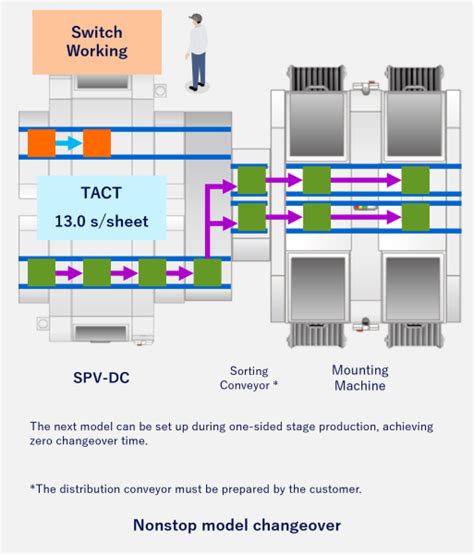 Switch Working

TACT
13.0 s/sheet

SPV-DC

Sorting Conveyor *

Mounting Machine

The next model can be set up during one-sided stage production, achieving zero changeover time.

*The distribution conveyor must be prepared by the customer.

Nonstop model changeover